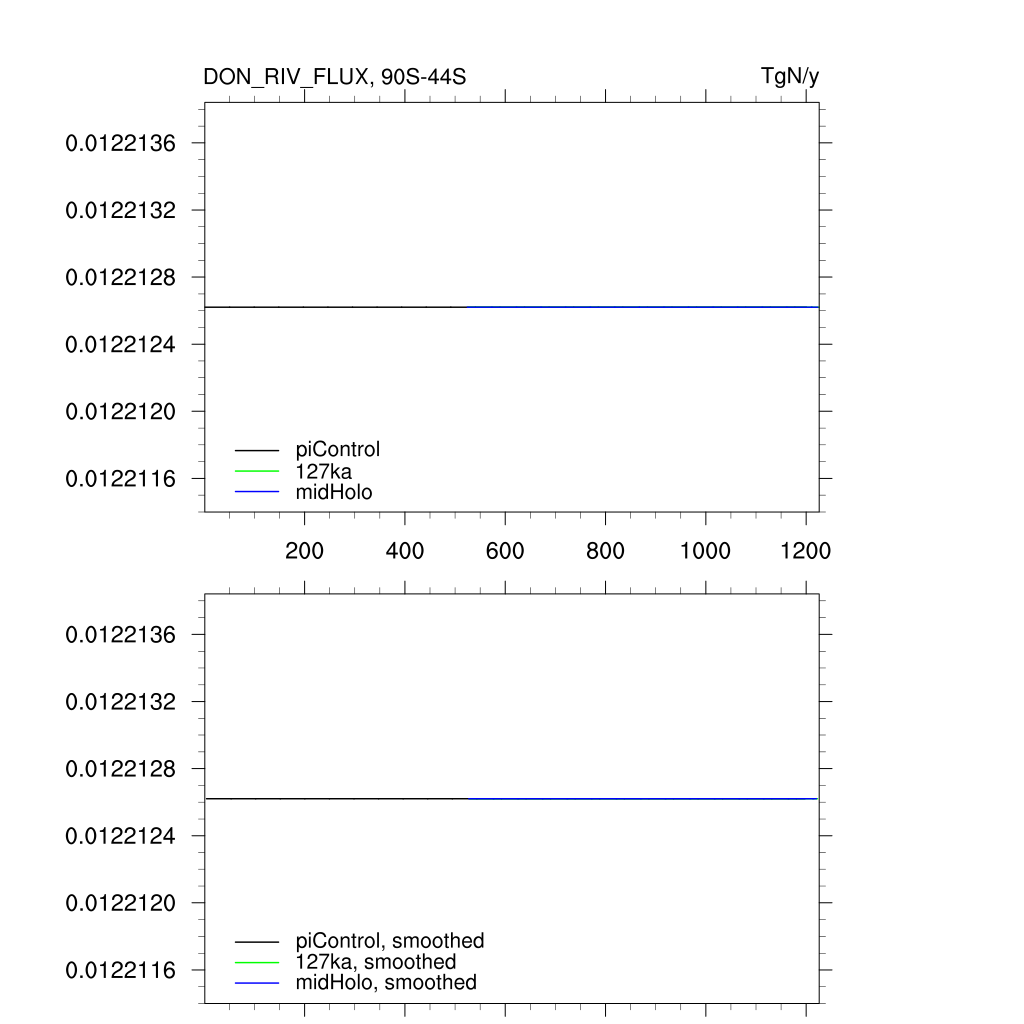 DON_RIV_FLUX, 90S-44S

TgN/y

0.0122136
0.0122132
0.0122128
0.0122124
0.0122120
0.0122116

piControl
127ka
midHolo

200
400
600
800
1000
1200

0.0122136
0.0122132
0.0122128
0.0122124
0.0122120
0.0122116

piControl, smoothed
127ka, smoothed
midHolo, smoothed